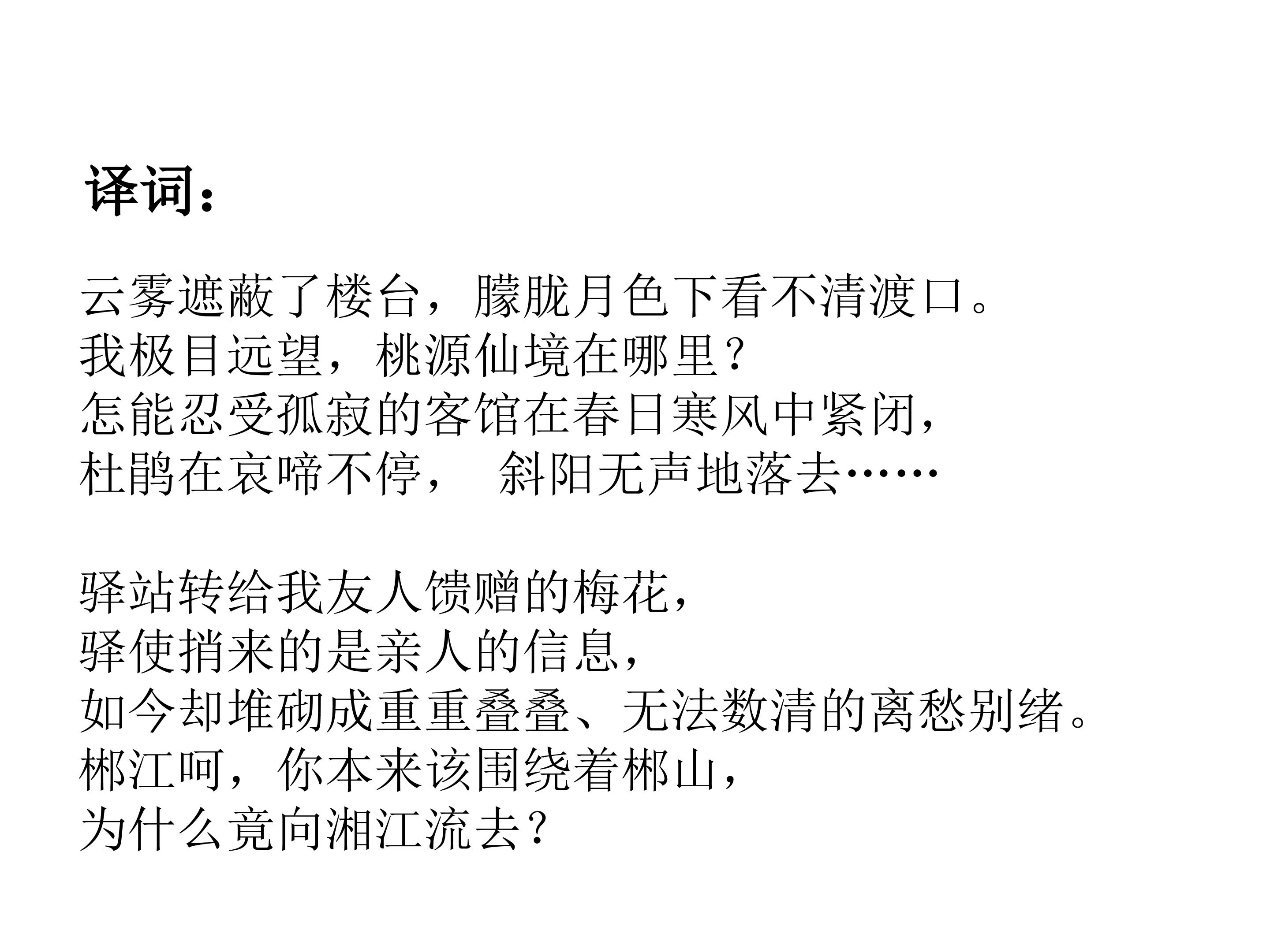 译词：

云雾遮蔽了楼台，朦胧月色下看不清渡口。
我极目远望，桃源仙境在哪里？
怎能忍受孤寂的客馆在春日寒风中紧闭，
杜鹃在哀啼不停， 斜阳无声地落去……

驿站转给我友人馈赠的梅花，
驿使捎来的是亲人的信息，
如今却堆砌成重重叠叠、无法数清的离愁别绪。
郴江呵，你本来该围绕着郴山，
为什么竟向湘江流去？